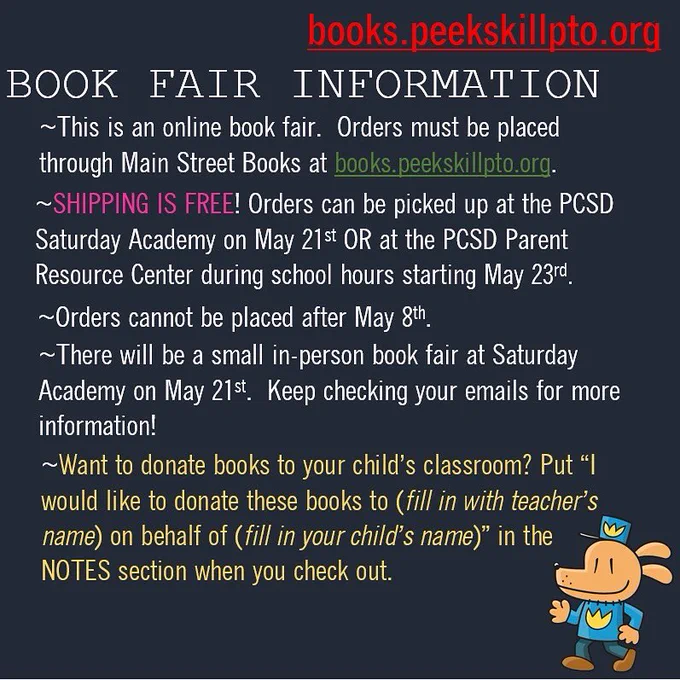 books.peekskillpto.org

BOOK FAIR INFORMATION

~This is an online book fair. Orders must be placed through Main Street Books at books.peekskillpto.org.

~SHIPPING IS FREE! Orders can be picked up at the PCSD Saturday Academy on May 21st OR at the PCSD Parent Resource Center during school hours starting May 23rd.

~Orders cannot be placed after May 8th.

~There will be a small in-person book fair at Saturday Academy on May 21st. Keep checking your emails for more information!

~Want to donate books to your child's classroom? Put "I would like to donate these books to (fill in with teacher's name) on behalf of (fill in your child's name)" in the NOTES section when you check out.